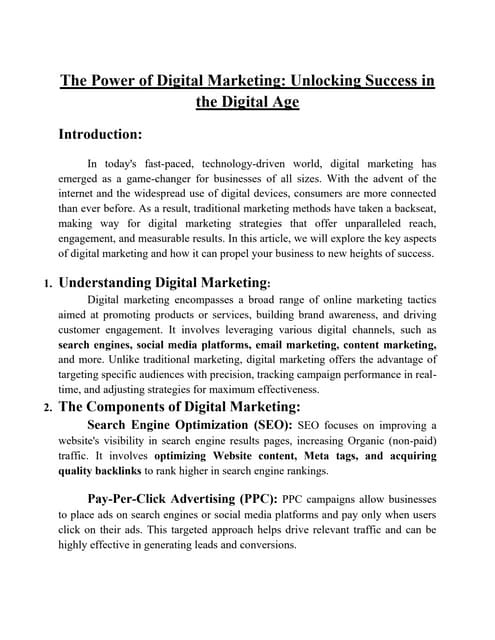 The Power of Digital Marketing: Unlocking Success in the Digital Age

Introduction:

In today's fast-paced, technology-driven world, digital marketing has emerged as a game-changer for businesses of all sizes. With the advent of the internet and the widespread use of digital devices, consumers are more connected than ever before. As a result, traditional marketing methods have taken a backseat, making way for digital marketing strategies that offer unparalleled reach, engagement, and measurable results. In this article, we will explore the key aspects of digital marketing and how it can propel your business to new heights of success.

1. Understanding Digital Marketing:

Digital marketing encompasses a broad range of online marketing tactics aimed at promoting products or services, building brand awareness, and driving customer engagement. It involves leveraging various digital channels, such as search engines, social media platforms, email marketing, content marketing, and more. Unlike traditional marketing, digital marketing offers the advantage of targeting specific audiences with precision, tracking campaign performance in real-time, and adjusting strategies for maximum effectiveness.

2. The Components of Digital Marketing:

Search Engine Optimization (SEO): SEO focuses on improving a website's visibility in search engine results pages, increasing Organic (non-paid) traffic. It involves optimizing Website content, Meta tags, and acquiring quality backlinks to rank higher in search engine rankings.

Pay-Per-Click Advertising (PPC): PPC campaigns allow businesses to place ads on search engines or social media platforms and pay only when users click on their ads. This targeted approach helps drive relevant traffic and can be highly effective in generating leads and conversions.